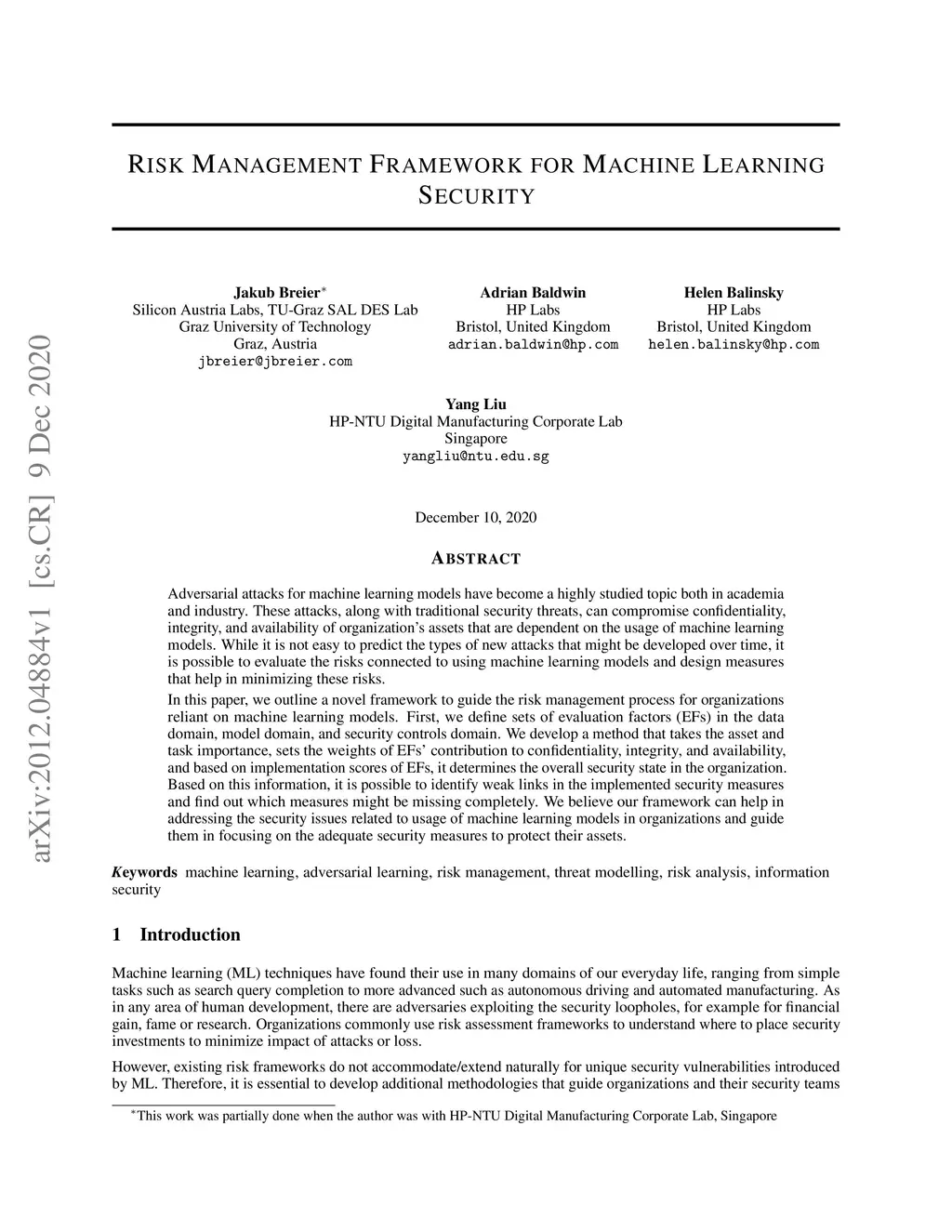 arXiv:2012.04884v1 [cs.CR] 9 Dec 2020

RISK MANAGEMENT FRAMEWORK FOR MACHINE LEARNING SECURITY

Jakub Breier$^*$
Silicon Austria Labs, TU-Graz SAL DES Lab
Graz University of Technology
Graz, Austria
jbreier@jbreier.com

Adrian Baldwin
HP Labs
Bristol, United Kingdom
adrian.baldwin@hp.com

Helen Balinsky
HP Labs
Bristol, United Kingdom
helen.balinsky@hp.com

Yang Liu
HP-NTU Digital Manufacturing Corporate Lab
Singapore
yangliu@ntu.edu.sg

December 10, 2020

ABSTRACT

Adversarial attacks for machine learning models have become a highly studied topic both in academia and industry. These attacks, along with traditional security threats, can compromise confidentiality, integrity, and availability of organization's assets that are dependent on the usage of machine learning models. While it is not easy to predict the types of new attacks that might be developed over time, it is possible to evaluate the risks connected to using machine learning models and design measures that help in minimizing these risks.

In this paper, we outline a novel framework to guide the risk management process for organizations reliant on machine learning models. First, we define sets of evaluation factors (EFs) in the data domain, model domain, and security controls domain. We develop a method that takes the asset and task importance, sets the weights of EFs' contribution to confidentiality, integrity, and availability, and based on implementation scores of EFs, it determines the overall security state in the organization. Based on this information, it is possible to identify weak links in the implemented security measures and find out which measures might be missing completely. We believe our framework can help in addressing the security issues related to usage of machine learning models in organizations and guide them in focusing on the adequate security measures to protect their assets.

Keywords machine learning, adversarial learning, risk management, threat modelling, risk analysis, information security

1 Introduction

Machine learning (ML) techniques have found their use in many domains of our everyday life, ranging from simple tasks such as search query completion to more advanced such as autonomous driving and automated manufacturing. As in any area of human development, there are adversaries exploiting the security loopholes, for example for financial gain, fame or research. Organizations commonly use risk assessment frameworks to understand where to place security investments to minimize impact of attacks or loss.

However, existing risk frameworks do not accommodate/extend naturally for unique security vulnerabilities introduced by ML. Therefore, it is essential to develop additional methodologies that guide organizations and their security teams

$^*$This work was partially done when the author was with HP-NTU Digital Manufacturing Corporate Lab, Singapore